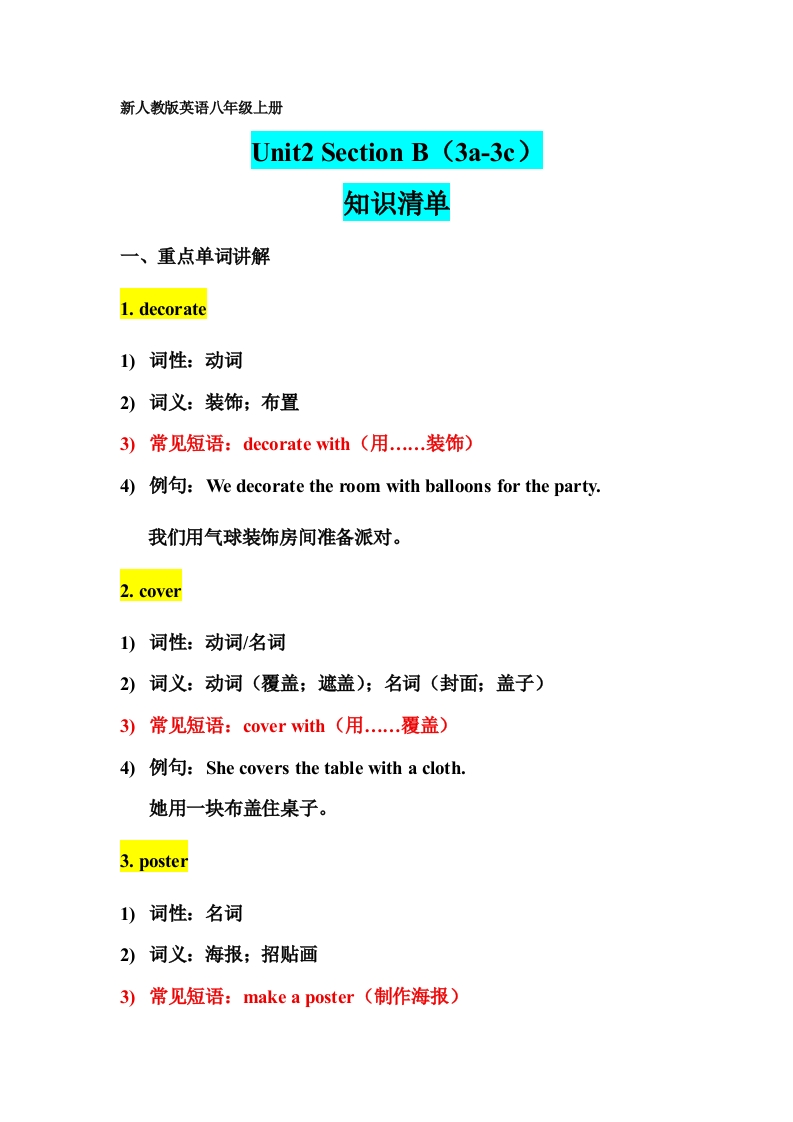 新人教版英语八年级上册

Unit2 Section B（3a-3c）

知识清单

一、重点单词讲解

1. decorate

1) 词性：动词

2) 词义：装饰；布置

3) 常见短语：decorate with（用……装饰）

4) 例句：We decorate the room with balloons for the party.

我们用气球装饰房间准备派对。

2. cover

1) 词性：动词/名词

2) 词义：动词（覆盖；遮盖）；名词（封面；盖子）

3) 常见短语：cover with（用……覆盖）

4) 例句：She covers the table with a cloth.

她用一块布盖住桌子。

3. poster

1) 词性：名词

2) 词义：海报；招贴画

3) 常见短语：make a poster（制作海报）